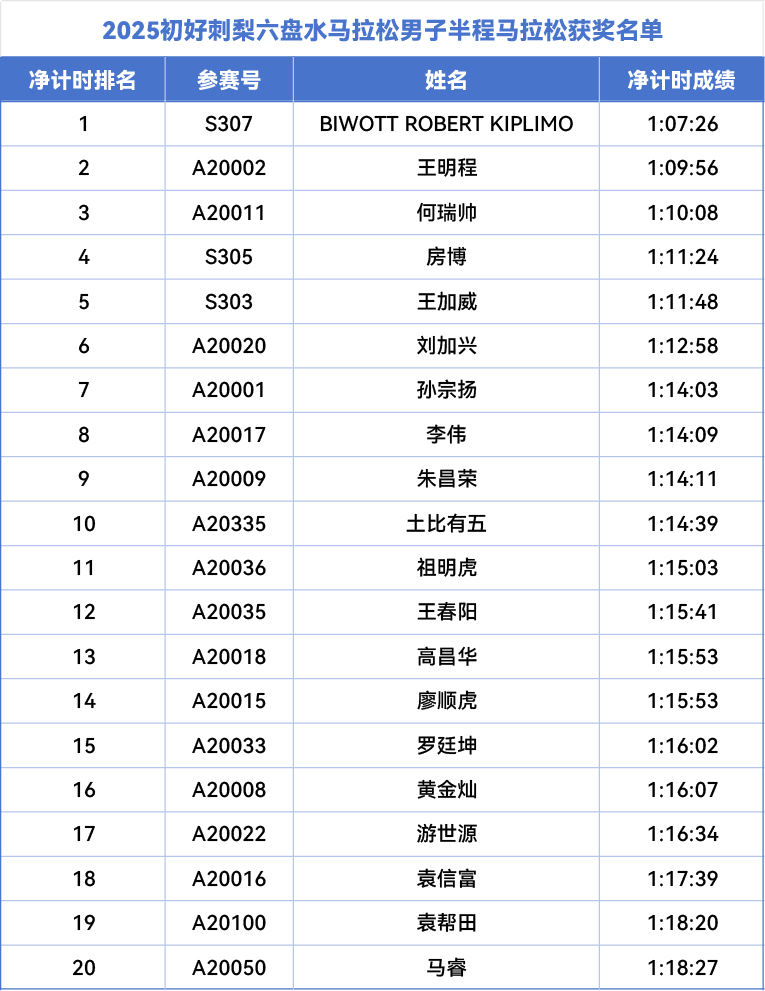 2025初好刺梨六盘水马拉松男子半程马拉松获奖名单

| 净计时排名 | 参赛号 | 姓名 | 净计时成绩 |
|---|---|---|---|
| 1 | S307 | BIWOTT ROBERT KIPLIMO | 1:07:26 |
| 2 | A20002 | 王明程 | 1:09:56 |
| 3 | A20011 | 何瑞帅 | 1:10:08 |
| 4 | S305 | 房博 | 1:11:24 |
| 5 | S303 | 王加威 | 1:11:48 |
| 6 | A20020 | 刘加兴 | 1:12:58 |
| 7 | A20001 | 孙宗扬 | 1:14:03 |
| 8 | A20017 | 李伟 | 1:14:09 |
| 9 | A20009 | 朱昌荣 | 1:14:11 |
| 10 | A20335 | 土比有五 | 1:14:39 |
| 11 | A20036 | 祖明虎 | 1:15:03 |
| 12 | A20035 | 王春阳 | 1:15:41 |
| 13 | A20018 | 高昌华 | 1:15:53 |
| 14 | A20015 | 廖顺虎 | 1:15:53 |
| 15 | A20033 | 罗廷坤 | 1:16:02 |
| 16 | A20008 | 黄金灿 | 1:16:07 |
| 17 | A20022 | 游世源 | 1:16:34 |
| 18 | A20016 | 袁信富 | 1:17:39 |
| 19 | A20100 | 袁帮田 | 1:18:20 |
| 20 | A20050 | 马睿 | 1:18:27 |